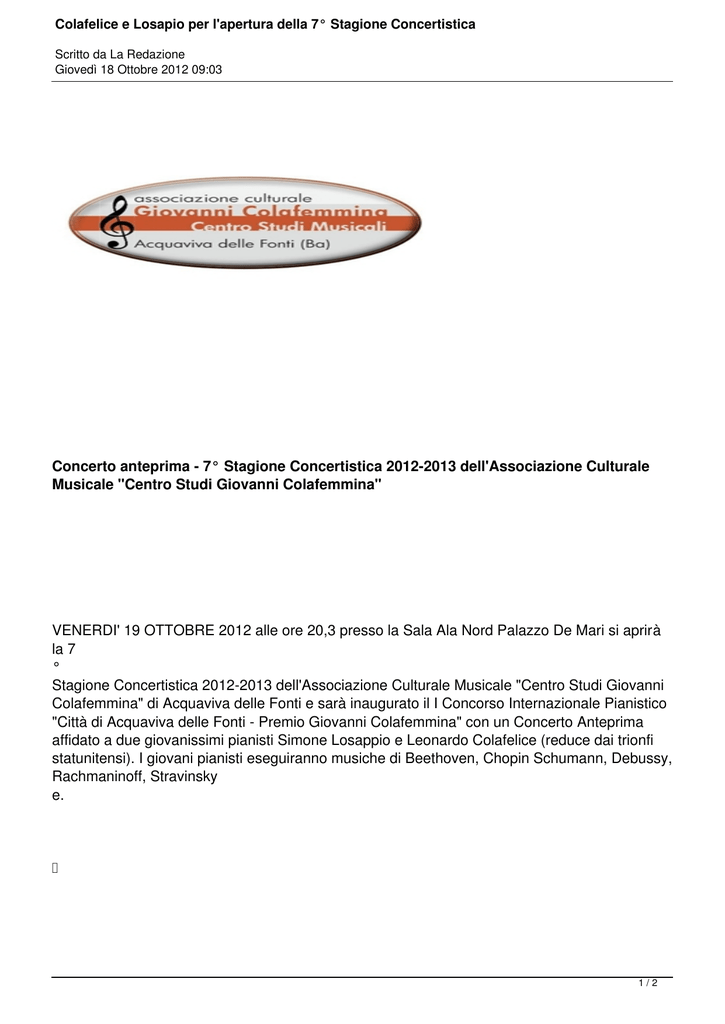 Colafelice e Losapio per l'apertura della 7° Stagione Concertistica

Scritto da La Redazione
Giovedì 18 Ottobre 2012 09:03

associazione culturale
Giovanni Colafemmina
Centro Studi Musicali
Acquaviva delle Fonti (Ba)

Concerto anteprima - 7° Stagione Concertistica 2012-2013 dell'Associazione Culturale Musicale "Centro Studi Giovanni Colafemmina"

VENERDI' 19 OTTOBRE 2012 alle ore 20,3 presso la Sala Ala Nord Palazzo De Mari si aprirà la 7
°
Stagione Concertistica 2012-2013 dell'Associazione Culturale Musicale "Centro Studi Giovanni Colafemmina" di Acquaviva delle Fonti e sarà inaugurato il I Concorso Internazionale Pianistico "Città di Acquaviva delle Fonti - Premio Giovanni Colafemmina" con un Concerto Anteprima affidato a due giovanissimi pianisti Simone Losappio e Leonardo Colafelice (reduce dai trionfi statunitensi). I giovani pianisti eseguiranno musiche di Beethoven, Chopin Schumann, Debussy, Rachmaninoff, Stravinsky
e.

1 / 2